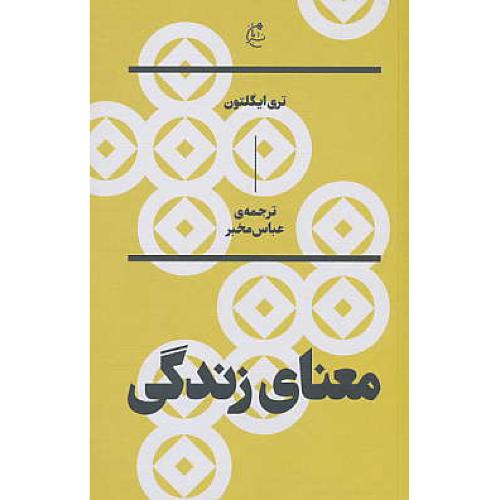 تری ایگلتون

ترجمه‌ی
عباس مخبر

معنای زندگی